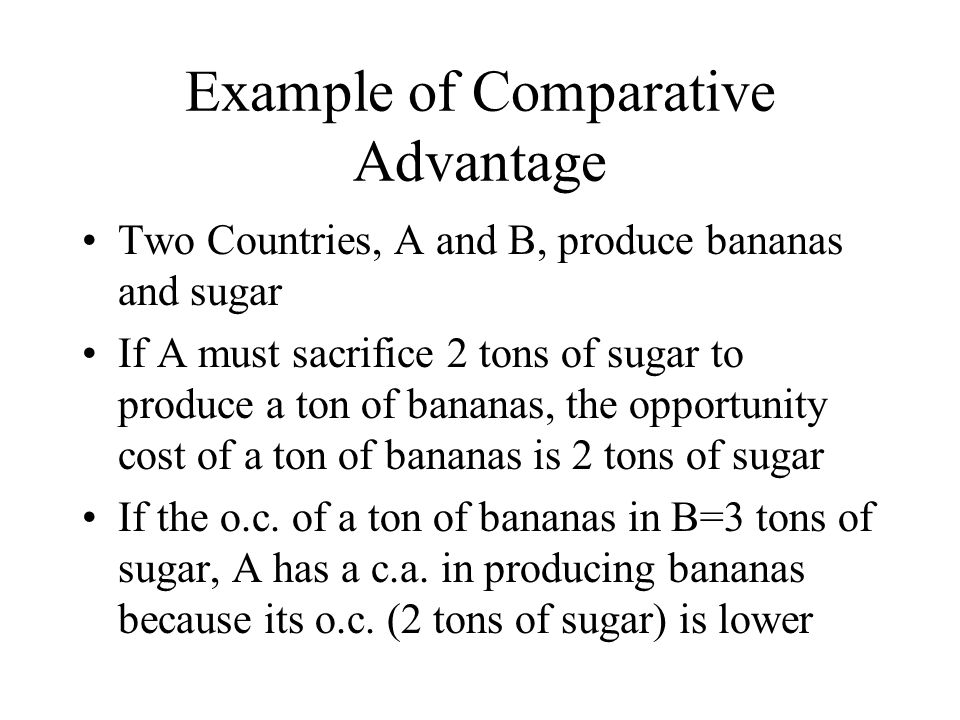 Example of Comparative Advantage

• Two Countries, A and B, produce bananas and sugar

• If A must sacrifice 2 tons of sugar to produce a ton of bananas, the opportunity cost of a ton of bananas is 2 tons of sugar

• If the o.c. of a ton of bananas in B=3 tons of sugar, A has a c.a. in producing bananas because its o.c. (2 tons of sugar) is lower